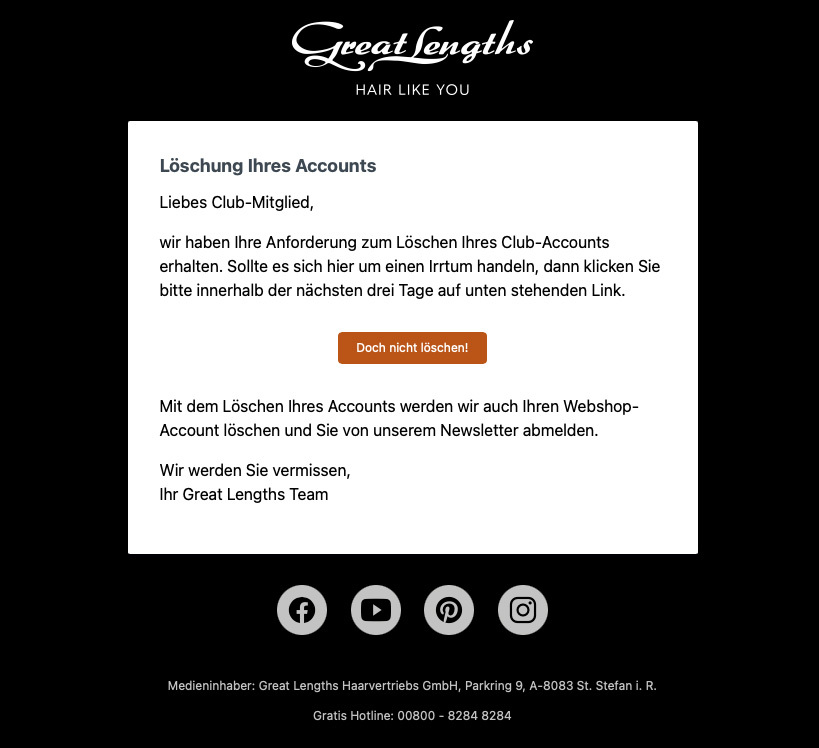 Great Lengths
HAIR LIKE YOU

Löschung Ihres Accounts

Liebes Club-Mitglied,

wir haben Ihre Anforderung zum Löschen Ihres Club-Accounts erhalten. Sollte es sich hier um einen Irrtum handeln, dann klicken Sie bitte innerhalb der nächsten drei Tage auf unten stehenden Link.

Doch nicht löschen!

Mit dem Löschen Ihres Accounts werden wir auch Ihren Webshop-Account löschen und Sie von unserem Newsletter abmelden.

Wir werden Sie vermissen,
Ihr Great Lengths Team

Medieninhaber: Great Lengths Haarvertriebs GmbH, Parkring 9, A-8083 St. Stefan i. R.

Gratis Hotline: 00800 - 8284 8284